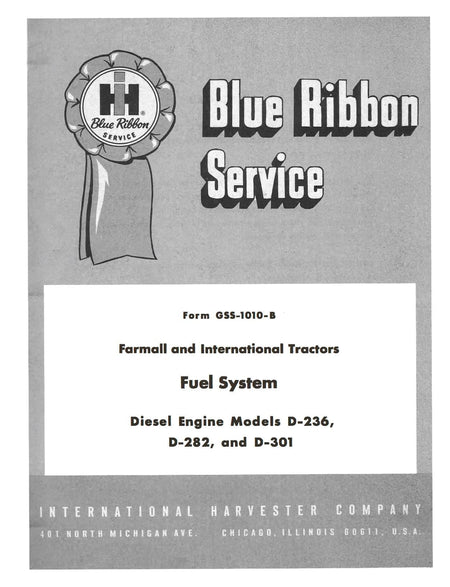 IH
Blue Ribbon
SERVICE

Blue Ribbon Service

Form GSS-1010-B

Farmall and International Tractors

Fuel System

Diesel Engine Models D-236, D-282, and D-301

INTERNATIONAL HARVESTER COMPANY
401 NORTH MICHIGAN AVE. CHICAGO, ILLINOIS 60611, U.S.A.